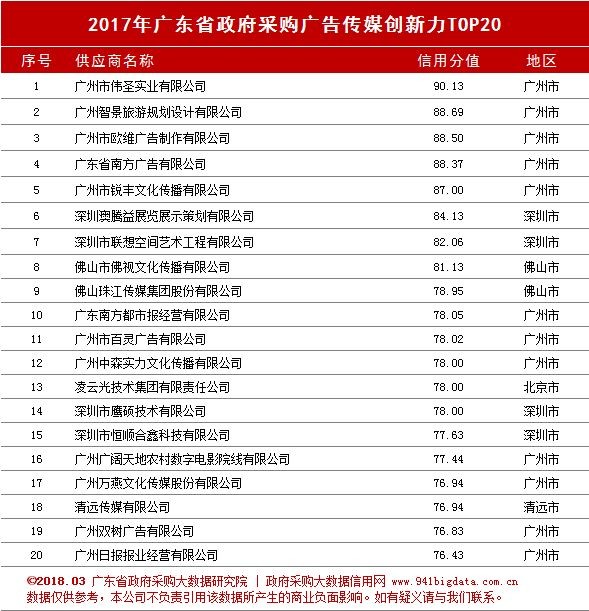 2017年广东省政府采购广告传媒创新力TOP20

| 序号 | 供应商名称 | 信用分值 | 地区 |
|---|---|---|---|
| 1 | 广州市伟圣实业有限公司 | 90.13 | 广州市 |
| 2 | 广州智景旅游规划设计有限公司 | 88.69 | 广州市 |
| 3 | 广州市欧维广告制作有限公司 | 88.50 | 广州市 |
| 4 | 广东省南方广告有限公司 | 88.37 | 广州市 |
| 5 | 广州市锐丰文化传播有限公司 | 87.00 | 广州市 |
| 6 | 深圳奥腾益展览展示策划有限公司 | 84.13 | 深圳市 |
| 7 | 深圳市联想空间艺术工程有限公司 | 82.06 | 深圳市 |
| 8 | 佛山市佛视文化传播有限公司 | 81.13 | 佛山市 |
| 9 | 佛山珠江传媒集团股份有限公司 | 78.95 | 佛山市 |
| 10 | 广东南方都市报经营有限公司 | 78.05 | 广州市 |
| 11 | 广州市百灵广告有限公司 | 78.02 | 广州市 |
| 12 | 广州中森实力文化传播有限公司 | 78.00 | 广州市 |
| 13 | 凌云光技术集团有限责任公司 | 78.00 | 北京市 |
| 14 | 深圳市鹰硕技术有限公司 | 78.00 | 深圳市 |
| 15 | 深圳市恒顺合鑫科技有限公司 | 77.63 | 深圳市 |
| 16 | 广州广阔天地农村数字电影院线有限公司 | 77.44 | 广州市 |
| 17 | 广州万燕文化传媒股份有限公司 | 76.94 | 广州市 |
| 18 | 清远传媒有限公司 | 76.94 | 清远市 |
| 19 | 广州双树广告有限公司 | 76.83 | 广州市 |
| 20 | 广州日报报业经营有限公司 | 76.43 | 广州市 |

©2018.03 广东省政府采购大数据研究院 | 政府采购大数据信用网 www.941bigdata.com.cn
数据仅供参考，本公司不负责引用该数据所产生的商业负面影响。如有疑义请与我们联系。